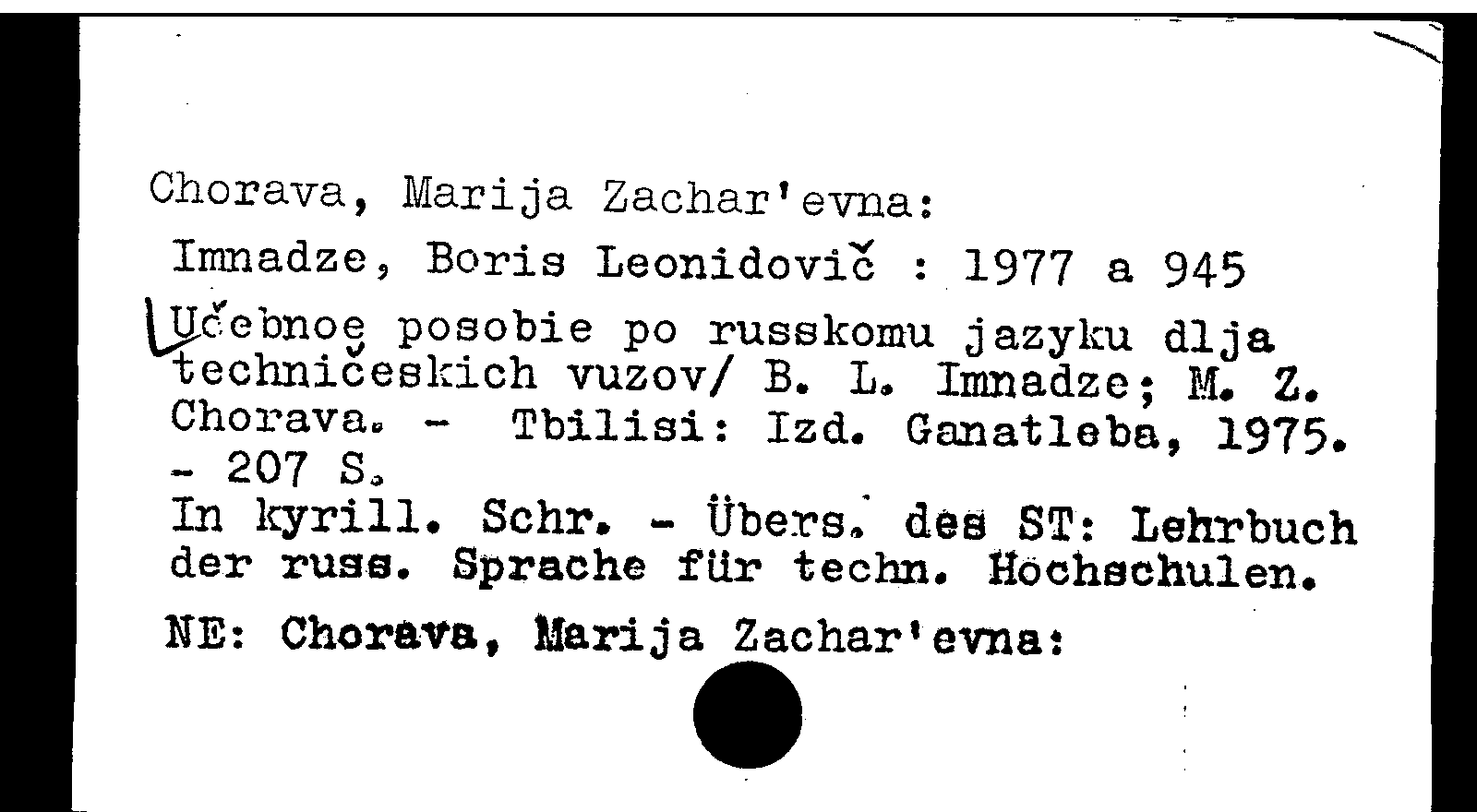 Chorava, Marija Zachar'evna:

Imnadze, Boris Leonidovič : 1977 a 945

Učebnoe posobie po russkomu jazyku dlja techničeskich vuzov/ B. L. Imnadze; M. Z. Chorava. - Tbilisi: Izd. Ganatleba, 1975. - 207 S.
In kyrill. Schr. - Übers. des ST: Lehrbuch der russ. Sprache für techn. Hochschulen.

NE: Chorava, Marija Zachar'evna: